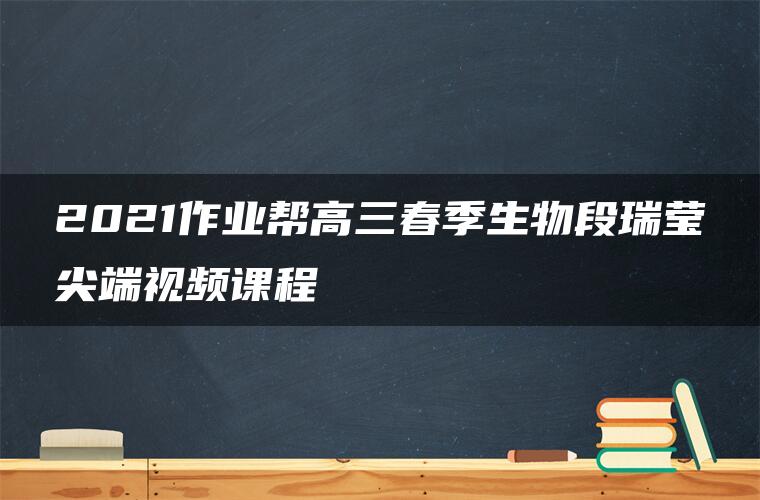 2021作业帮高三春季生物段瑞莹尖端视频课程